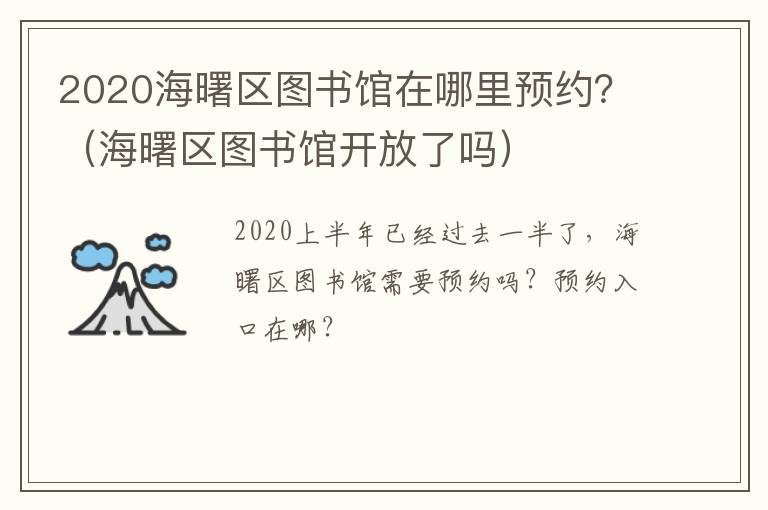 2020海曙区图书馆在哪里预约？（海曙区图书馆开放了吗）

2020上半年已经过去一半了，海曙区图书馆需要预约吗？预约入口在哪？